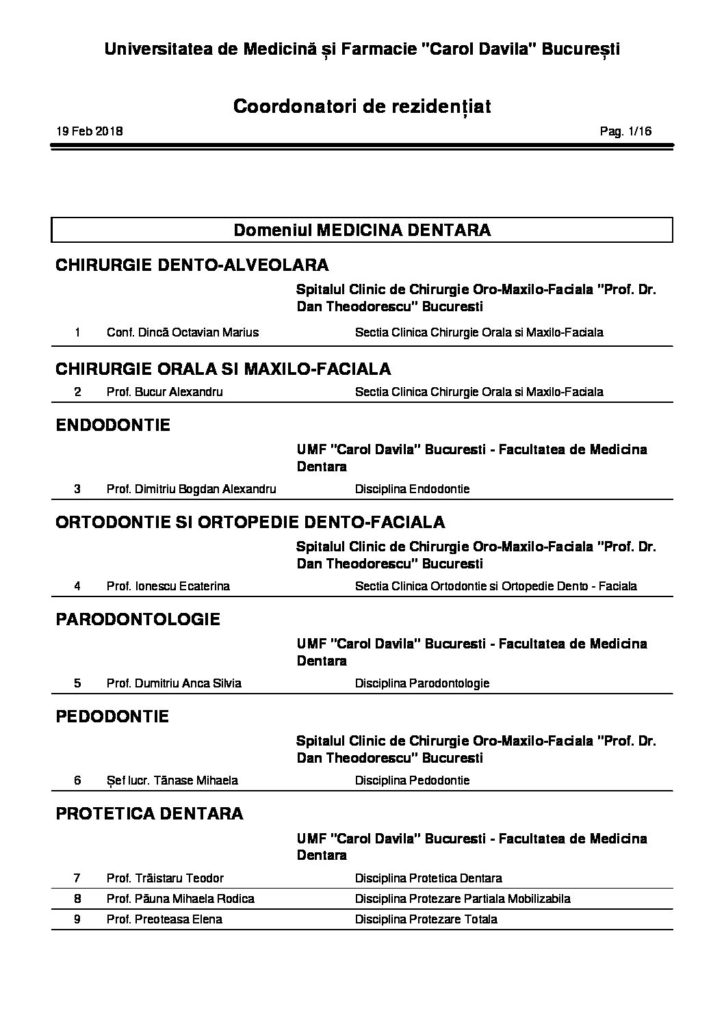 Universitatea de Medicină și Farmacie "Carol Davila" București

Coordonatori de rezidențiat

19 Feb 2018

Pag. 1/16

Domeniul MEDICINA DENTARA

CHIRURGIE DENTO-ALVEOLARA

Spitalul Clinic de Chirurgie Oro-Maxilo-Faciala "Prof. Dr. Dan Theodorescu" Bucuresti

1 Conf. Dincă Octavian Marius Sectia Clinica Chirurgie Orala si Maxilo-Faciala

CHIRURGIE ORALA SI MAXILO-FACIALA

2 Prof. Bucur Alexandru Sectia Clinica Chirurgie Orala si Maxilo-Faciala

ENDODONTIE

UMF "Carol Davila" Bucuresti - Facultatea de Medicina Dentara

3 Prof. Dimitriu Bogdan Alexandru Disciplina Endodontie

ORTODONTIE SI ORTOPEDIE DENTO-FACIALA

Spitalul Clinic de Chirurgie Oro-Maxilo-Faciala "Prof. Dr. Dan Theodorescu" Bucuresti

4 Prof. Ionescu Ecaterina Sectia Clinica Ortodontie si Ortopedie Dento - Faciala

PARODONTOLOGIE

UMF "Carol Davila" Bucuresti - Facultatea de Medicina Dentara

5 Prof. Dumitriu Anca Silvia Disciplina Parodontologie

PEDODONTIE

Spitalul Clinic de Chirurgie Oro-Maxilo-Faciala "Prof. Dr. Dan Theodorescu" Bucuresti

6 Șef lucr. Tănase Mihaela Disciplina Pedodontie

PROTETICA DENTARA

UMF "Carol Davila" Bucuresti - Facultatea de Medicina Dentara

7 Prof. Trăistaru Teodor Disciplina Protetica Dentara
8 Prof. Păuna Mihaela Rodica Disciplina Protezare Partiala Mobilizabila
9 Prof. Preoteasa Elena Disciplina Protezare Totala